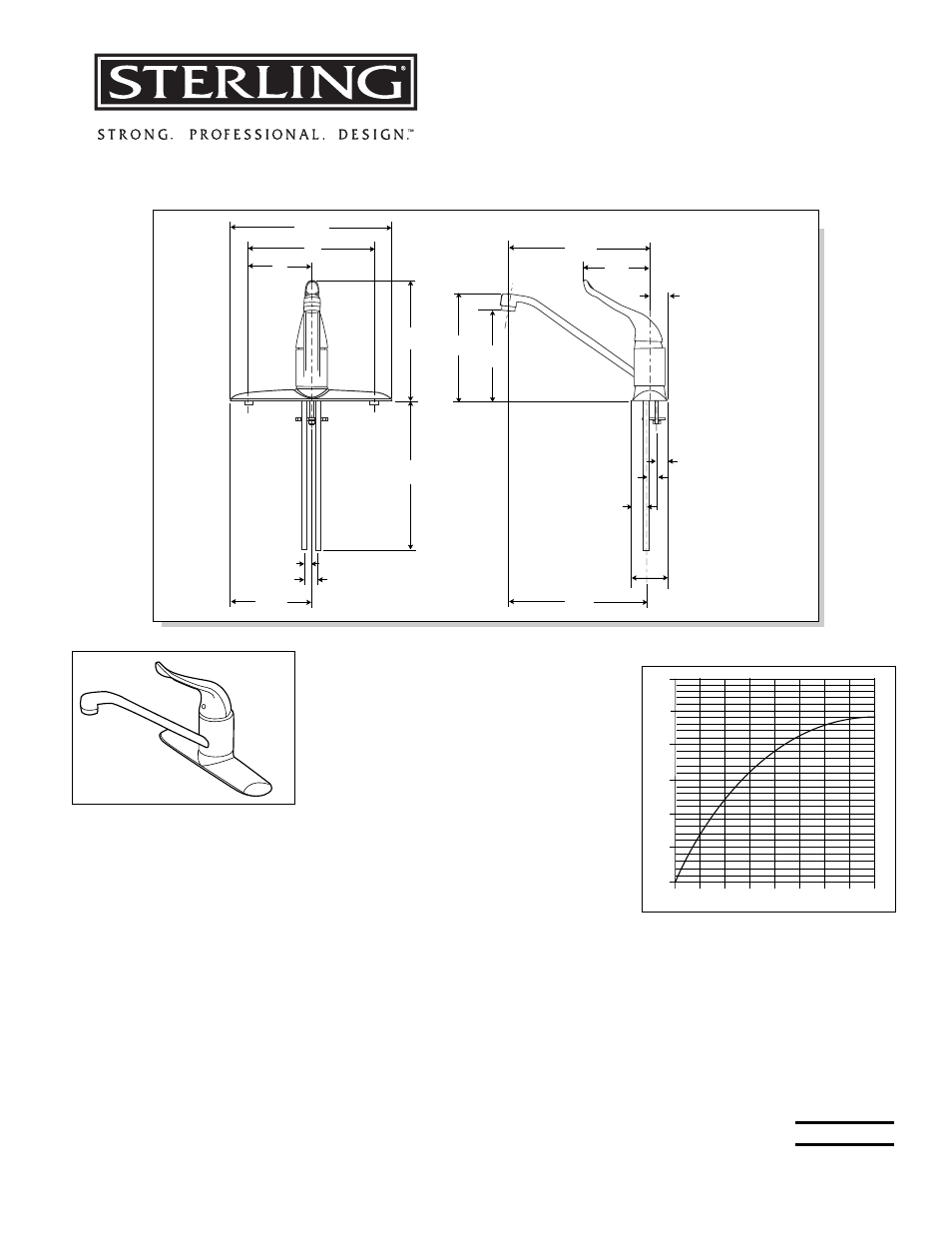 STERLING®

STRONG. PROFESSIONAL. DESIGN.™